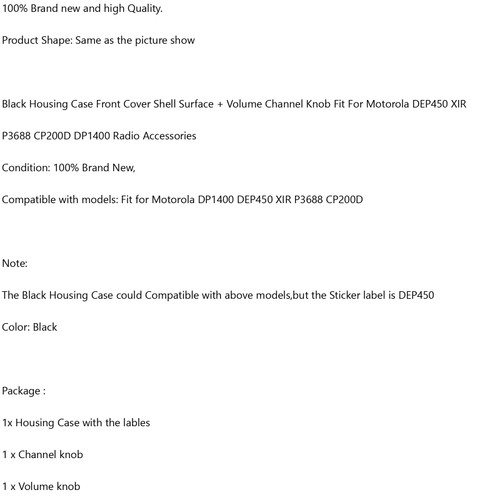 100% Brand new and high Quality.

Product Shape: Same as the picture show

Black Housing Case Front Cover Shell Surface + Volume Channel Knob Fit For Motorola DEP450 XIR

P3688 CP200D DP1400 Radio Accessories

Condition: 100% Brand New,

Compatible with models: Fit for Motorola DP1400 DEP450 XIR P3688 CP200D

Note:

The Black Housing Case could Compatible with above models,but the Sticker label is DEP450

Color: Black

Package :

1x Housing Case with the lables

1 x Channel knob

1 x Volume knob